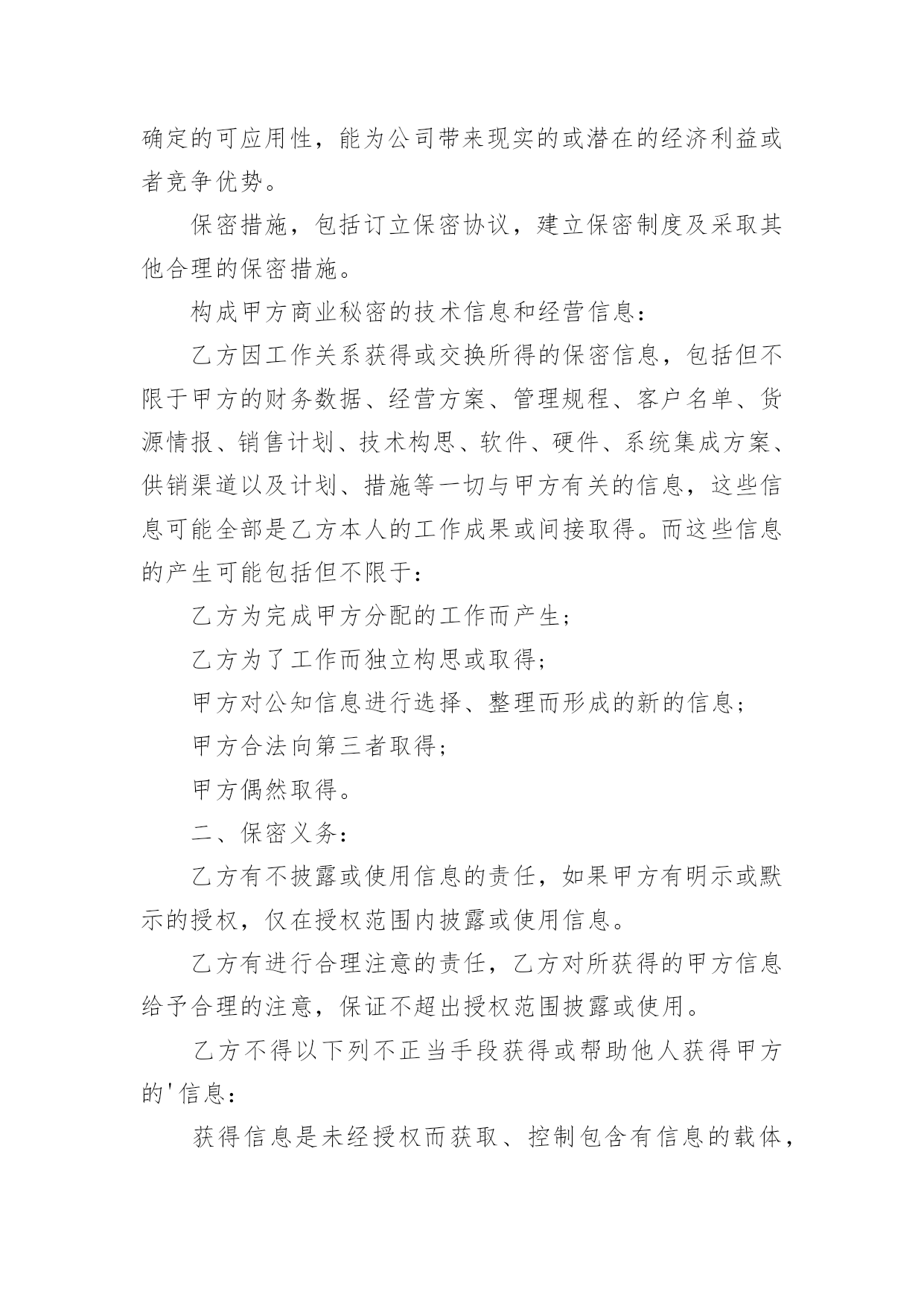 确定的可应用性，能为公司带来现实的或潜在的经济利益或者竞争优势。

保密措施，包括订立保密协议，建立保密制度及采取其他合理的保密措施。

构成甲方商业秘密的技术信息和经营信息：

乙方因工作关系获得或交换所得的保密信息，包括但不限于甲方的财务数据、经营方案、管理规程、客户名单、货源情报、销售计划、技术构思、软件、硬件、系统集成方案、供销渠道以及计划、措施等一切与甲方有关的信息，这些信息可能全部是乙方本人的工作成果或间接取得。而这些信息的产生可能包括但不限于：

乙方为完成甲方分配的工作而产生；

乙方为了工作而独立构思或取得；

甲方对公知信息进行选择、整理而形成的新的信息；

甲方合法向第三者取得；

甲方偶然取得。

二、保密义务：

乙方有不披露或使用信息的责任，如果甲方有明示或默示的授权，仅在授权范围内披露或使用信息。

乙方有进行合理注意的责任，乙方对所获得的甲方信息给予合理的注意，保证不超出授权范围披露或使用。

乙方不得以下列不正当手段获得或帮助他人获得甲方的'信息：

获得信息是未经授权而获取、控制包含有信息的载体，